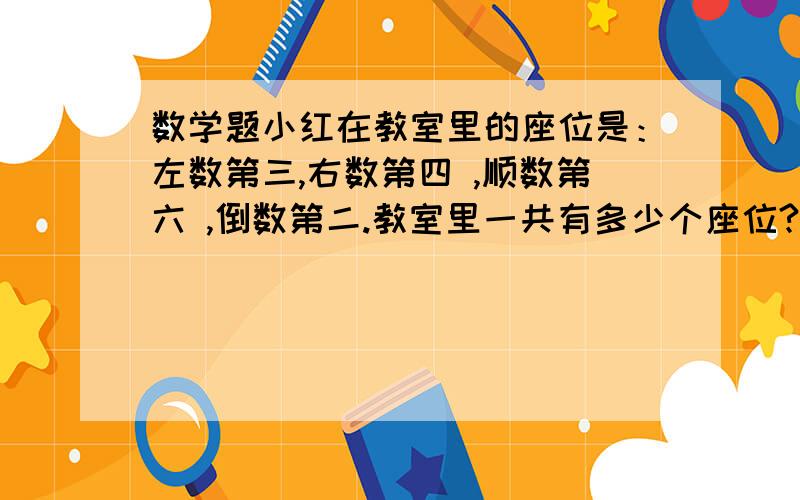 数学题小红在教室里的座位是：左数第三,右数第四 ,顺数第六 ,倒数第二.教室里一共有多少个座位?